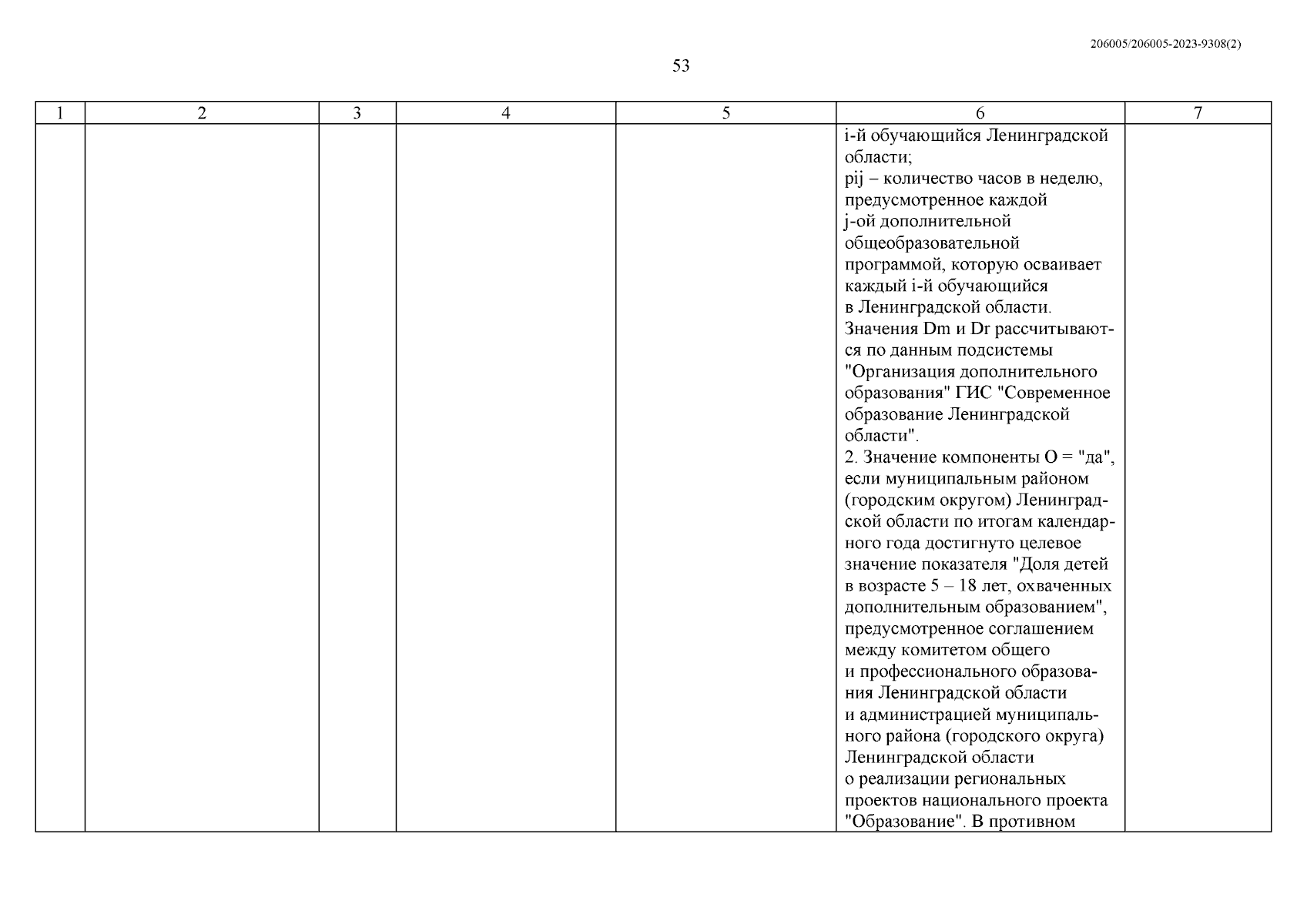 206005/206005-2023-9308(2)

53

| 1 | 2 | 3 | 4 | 5 | 6 | 7 |
|---|---|---|---|---|---|---|
| | | | | | i-й обучающийся Ленинградской области; pij – количество часов в неделю, предусмотренное каждой j-ой дополнительной общеобразовательной программой, которую осваивает каждый i-й обучающийся в Ленинградской области. Значения Dm и Dr рассчитываются по данным подсистемы "Организация дополнительного образования" ГИС "Современное образование Ленинградской области". 2. Значение компоненты О = "да", если муниципальным районом (городским округом) Ленинградской области по итогам календарного года достигнуто целевое значение показателя "Доля детей в возрасте 5 – 18 лет, охваченных дополнительным образованием", предусмотренное соглашением между комитетом общего и профессионального образования Ленинградской области и администрацией муниципального района (городского округа) Ленинградской области о реализации региональных проектов национального проекта "Образование". В противном | |